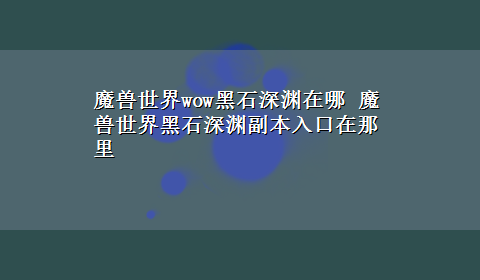 魔兽世界wow黑石深渊在哪 魔兽世界黑石深渊副本入口在那里